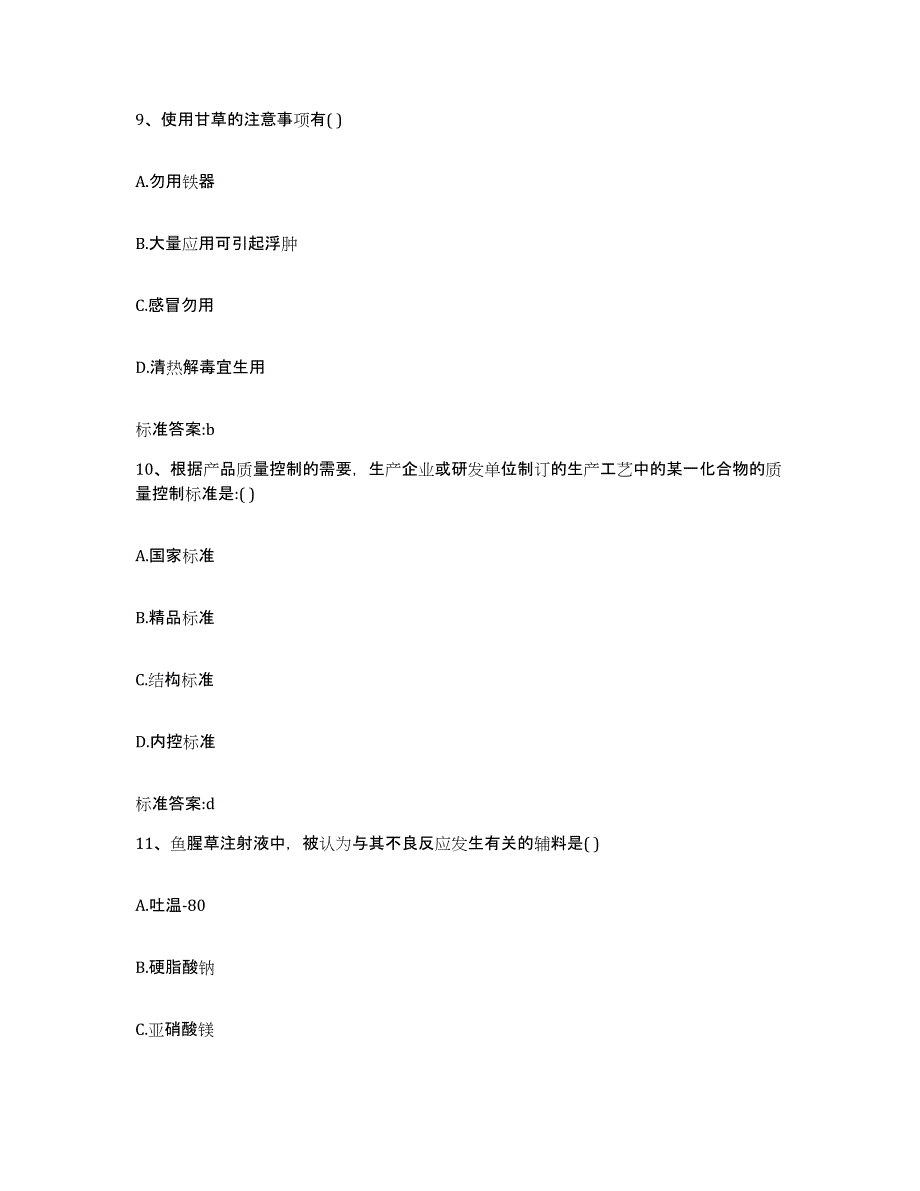 9、使用甘草的注意事项有( )

A.勿用铁器

B.大量应用可引起浮肿

C.感冒勿用

D.清热解毒宜生用

标准答案:b

10、根据产品质量控制的需要，生产企业或研发单位制订的生产工艺中的某一化合物的质量控制标准是:( )

A.国家标准

B.精品标准

C.结构标准

D.内控标准

标准答案:d

11、鱼腥草注射液中，被认为与其不良反应发生有关的辅料是( )

A.吐温-80

B.硬脂酸钠

C.亚硝酸镁